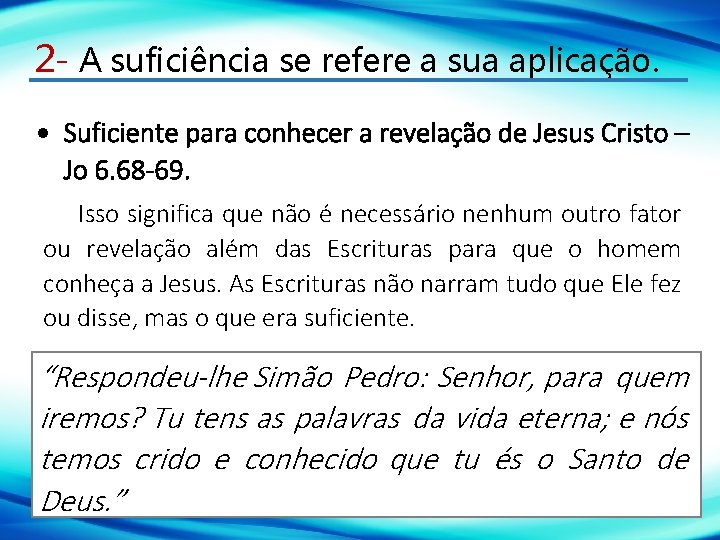 2- A suficiência se refere a sua aplicação.

• Suficiente para conhecer a revelação de Jesus Cristo – Jo 6.68-69.

Isso significa que não é necessário nenhum outro fator ou revelação além das Escrituras para que o homem conheça a Jesus. As Escrituras não narram tudo que Ele fez ou disse, mas o que era suficiente.

“Respondeu-lhe Simão Pedro: Senhor, para quem iremos? Tu tens as palavras da vida eterna; e nós temos crido e conhecido que tu és o Santo de Deus.”